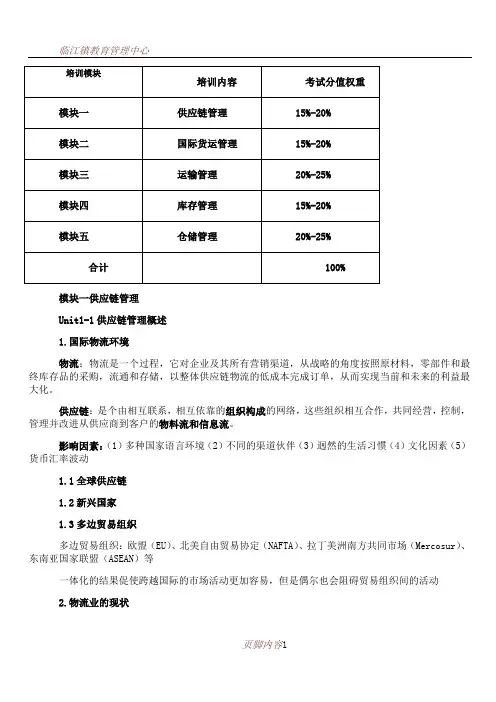 临江镇教育管理中心

| 培训模块 | 培训内容 | 考试分值权重 |
|---|---|---|
| 模块一 | 供应链管理 | 15%-20% |
| 模块二 | 国际货运管理 | 15%-20% |
| 模块三 | 运输管理 | 20%-25% |
| 模块四 | 库存管理 | 15%-20% |
| 模块五 | 仓储管理 | 20%-25% |
| 合计 | | 100% |

模块一供应链管理

Unit1-1 供应链管理概述

1.国际物流环境

物流：物流是一个过程，它对企业及其所有营销渠道，从战略的角度按照原材料，零部件和最终库存品的采购，流通和存储，以整体供应链物流的低成本完成订单，从而实现当前和未来的利益最大化。

供应链：是个由相互联系，相互依靠的组织构成的网络，这些组织相互合作，共同经营，控制，管理并改进从供应商到客户的物料流和信息流。

影响因素：（1）多种国家语言环境（2）不同的渠道伙伴（3）迥然的生活习惯（4）文化因素（5）货币汇率波动

1.1 全球供应链

1.2 新兴国家

1.3 多边贸易组织

多边贸易组织：欧盟（EU）、北美自由贸易协定（NAFTA）、拉丁美洲南方共同市场（Mercosur）、东南亚国家联盟（ASEAN）等

一体化的结果促使跨越国际的市场活动更加容易，但是偶尔也会阻碍贸易组织间的活动

2.物流业的现状

页脚内容1